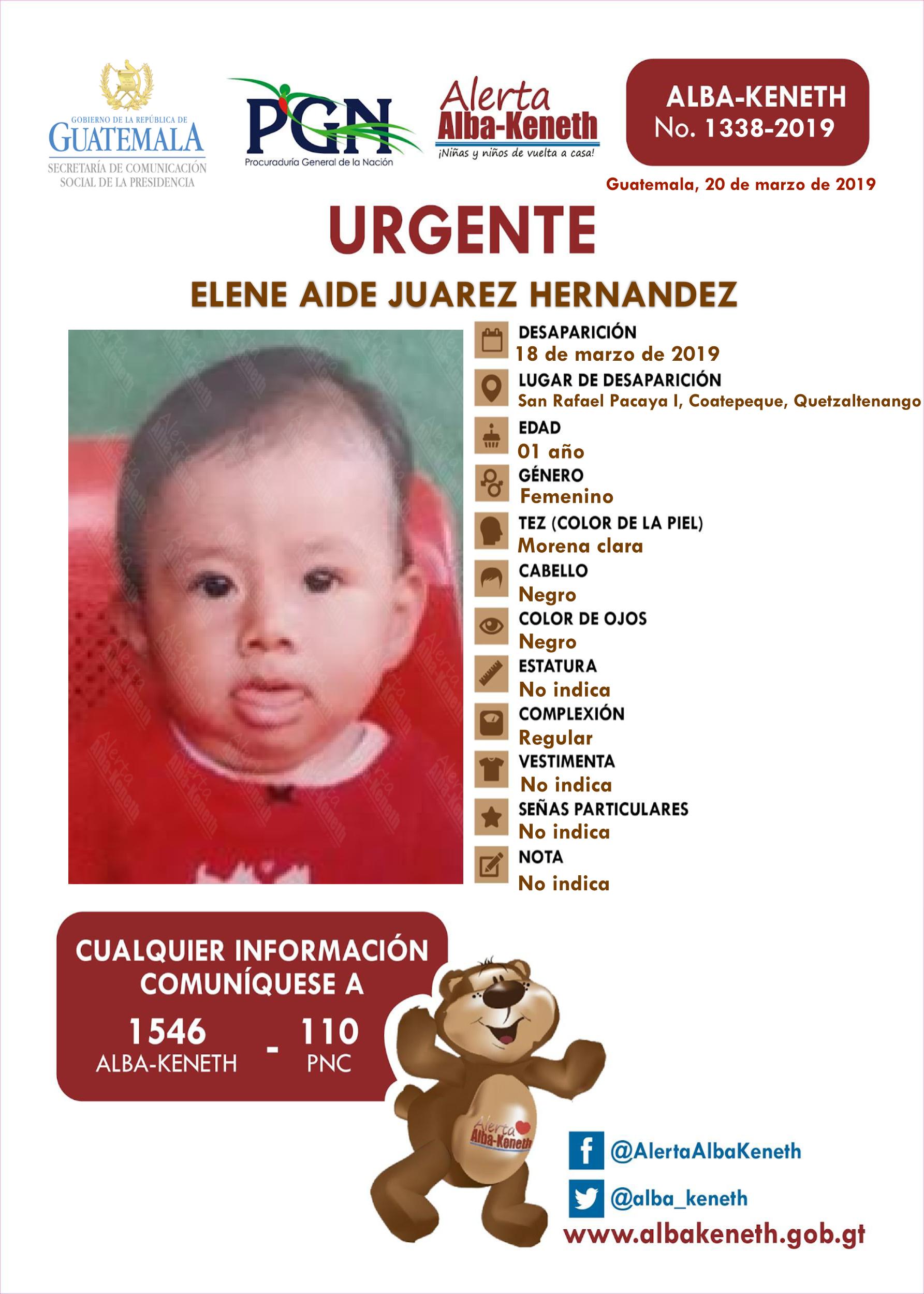 GOBIERNO DE LA REPÚBLICA DE GUATEMALA
SECRETARÍA DE COMUNICACIÓN SOCIAL DE LA PRESIDENCIA

PGN
Procuraduría General de la Nación

Alerta Alba-Keneth
¡Niñas y niños de vuelta a casa!

ALBA-KENETH
No. 1338-2019

Guatemala, 20 de marzo de 2019

URGENTE

ELENE AIDE JUAREZ HERNANDEZ

DESAPARICIÓN
18 de marzo de 2019

LUGAR DE DESAPARICIÓN
San Rafael Pacaya I, Coatepeque, Quetzaltenango

EDAD
01 año

GÉNERO
Femenino

TEZ (COLOR DE LA PIEL)
Morena clara

CABELLO
Negro

COLOR DE OJOS
Negro

ESTATURA
No indica

COMPLEXIÓN
Regular

VESTIMENTA
No indica

SEÑAS PARTICULARES
No indica

NOTA
No indica

CUALQUIER INFORMACIÓN COMUNÍQUESE A

1546 ALBA-KENETH - 110 PNC

Alerta Alba-Keneth

@AlertaAlbaKeneth

@alba_keneth

www.albakeneth.gob.gt